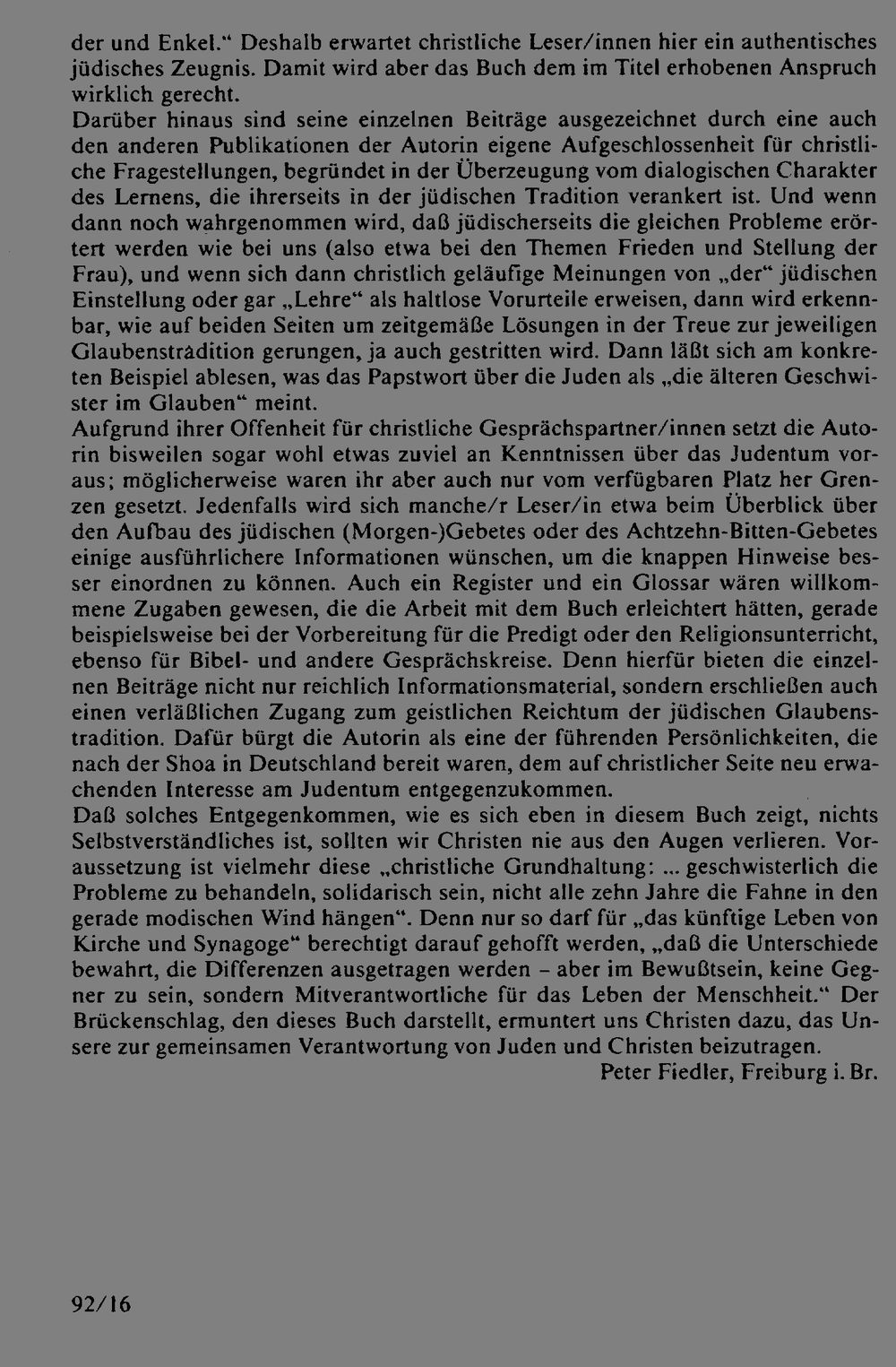 der und Enkel.“ Deshalb erwartet christliche Leser/innen hier ein authentisches jüdisches Zeugnis. Damit wird aber das Buch dem im Titel erhobenen Anspruch wirklich gerecht.
Darüber hinaus sind seine einzelnen Beiträge ausgezeichnet durch eine auch den anderen Publikationen der Autorin eigene Aufgeschlossenheit für christliche Fragestellungen, begründet in der Überzeugung vom dialogischen Charakter des Lernens, die ihrerseits in der jüdischen Tradition verankert ist. Und wenn dann noch wahrgenommen wird, daß jüdischerseits die gleichen Probleme erörtert werden wie bei uns (also etwa bei den Themen Frieden und Stellung der Frau), und wenn sich dann christlich geläufige Meinungen von „der“ jüdischen Einstellung oder gar „Lehre“ als haltlose Vorurteile erweisen, dann wird erkennbar, wie auf beiden Seiten um zeitgemäße Lösungen in der Treue zur jeweiligen Glaubenstradition gerungen, ja auch gestritten wird. Dann läßt sich am konkreten Beispiel ablesen, was das Papstwort über die Juden als „die älteren Geschwister im Glauben“ meint.
Aufgrund ihrer Offenheit für christliche Gesprächspartner/innen setzt die Autorin bisweilen sogar wohl etwas zuviel an Kenntnissen über das Judentum voraus; möglicherweise waren ihr aber auch nur vom verfügbaren Platz her Grenzen gesetzt. Jedenfalls wird sich manche/r Leser/in etwa beim Überblick über den Aufbau des jüdischen (Morgen-)Gebetes oder des Achtzehn-Bitten-Gebetes einige ausführlichere Informationen wünschen, um die knappen Hinweise besser einordnen zu können. Auch ein Register und ein Glossar wären willkommene Zugaben gewesen, die die Arbeit mit dem Buch erleichtert hätten, gerade beispielsweise bei der Vorbereitung für die Predigt oder den Religionsunterricht, ebenso für Bibel- und andere Gesprächskreise. Denn hierfür bieten die einzelnen Beiträge nicht nur reichlich Informationsmaterial, sondern erschließen auch einen verläßlichen Zugang zum geistlichen Reichtum der jüdischen Glaubenstradition. Dafür bürgt die Autorin als eine der führenden Persönlichkeiten, die nach der Shoa in Deutschland bereit waren, dem auf christlicher Seite neu erwachenden Interesse am Judentum entgegenzukommen.
Daß solches Entgegenkommen, wie es sich eben in diesem Buch zeigt, nichts Selbstverständliches ist, sollten wir Christen nie aus den Augen verlieren. Voraussetzung ist vielmehr diese „christliche Grundhaltung: ... geschwisterlich die Probleme zu behandeln, solidarisch sein, nicht alle zehn Jahre die Fahne in den gerade modischen Wind hängen“. Denn nur so darf für „das künftige Leben von Kirche und Synagoge“ berechtigt darauf gehofft werden, „daß die Unterschiede bewahrt, die Differenzen ausgetragen werden – aber im Bewußtsein, keine Gegner zu sein, sondern Mitverantwortliche für das Leben der Menschheit.“ Der Brückenschlag, den dieses Buch darstellt, ermuntert uns Christen dazu, das Unsere zur gemeinsamen Verantwortung von Juden und Christen beizutragen.
Peter Fiedler, Freiburg i. Br.

92/16